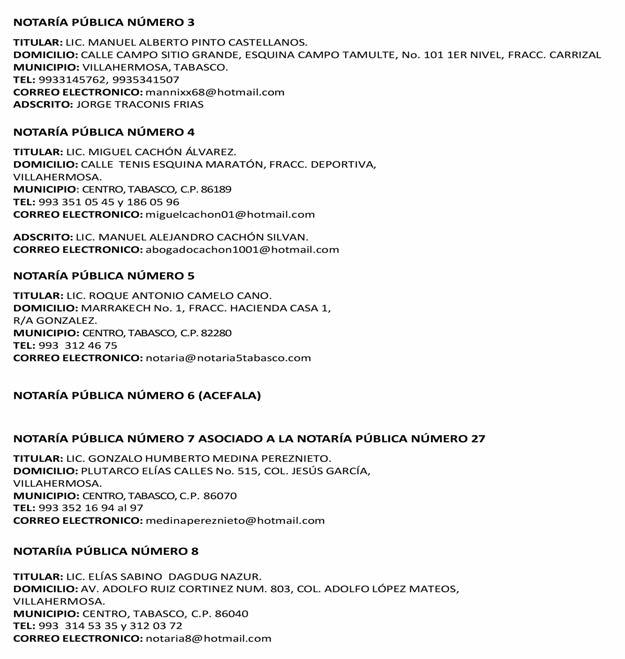 NOTARÍA PÚBLICA NÚMERO 3

TITULAR: LIC. MANUEL ALBERTO PINTO CASTELLANOS.
DOMICILIO: CALLE CAMPO SITIO GRANDE, ESQUINA CAMPO TAMULTE, No. 101 1ER NIVEL, FRACC. CARRIZAL
MUNICIPIO: VILLAHERMOSA, TABASCO.
TEL: 9933145762, 9935341507
CORREO ELECTRONICO: mannixx68@hotmail.com
ADSCRITO: JORGE TRACONIS FRIAS

NOTARÍA PÚBLICA NÚMERO 4

TITULAR: LIC. MIGUEL CACHÓN ÁLVAREZ.
DOMICILIO: CALLE TENIS ESQUINA MARATÓN, FRACC. DEPORTIVA, VILLAHERMOSA.
MUNICIPIO: CENTRO, TABASCO, C.P. 86189
TEL: 993 351 05 45 y 186 05 96
CORREO ELECTRONICO: miguelcachon01@hotmail.com

ADSCRITO: LIC. MANUEL ALEJANDRO CACHÓN SILVAN.
CORREO ELECTRONICO: abogadocachon1001@hotmail.com

NOTARÍA PÚBLICA NÚMERO 5

TITULAR: LIC. ROQUE ANTONIO CAMELO CANO.
DOMICILIO: MARRAKECH No. 1, FRACC. HACIENDA CASA 1, R/A GONZALEZ.
MUNICIPIO: CENTRO, TABASCO, C.P. 82280
TEL: 993 312 46 75
CORREO ELECTRONICO: notaria@notaria5tabasco.com

NOTARÍA PÚBLICA NÚMERO 6 (ACEFALA)

NOTARÍA PÚBLICA NÚMERO 7 ASOCIADO A LA NOTARÍA PÚBLICA NÚMERO 27

TITULAR: LIC. GONZALO HUMBERTO MEDINA PEREZNIETO.
DOMICILIO: PLUTARCO ELÍAS CALLES No. 515, COL. JESÚS GARCÍA, VILLAHERMOSA.
MUNICIPIO: CENTRO, TABASCO, C.P. 86070
TEL: 993 352 16 94 al 97
CORREO ELECTRONICO: medinapereznieto@hotmail.com

NOTARÍIA PÚBLICA NÚMERO 8

TITULAR: LIC. ELÍAS SABINO DAGDUG NAZUR.
DOMICILIO: AV. ADOLFO RUIZ CORTINEZ NUM. 803, COL. ADOLFO LÓPEZ MATEOS, VILLAHERMOSA.
MUNICIPIO: CENTRO, TABASCO, C.P. 86040
TEL: 993 314 53 35 y 312 03 72
CORREO ELECTRONICO: notaria8@hotmail.com